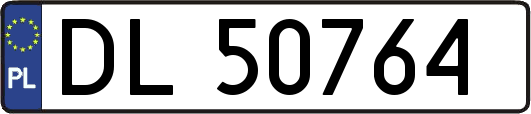 PL
DL 50764